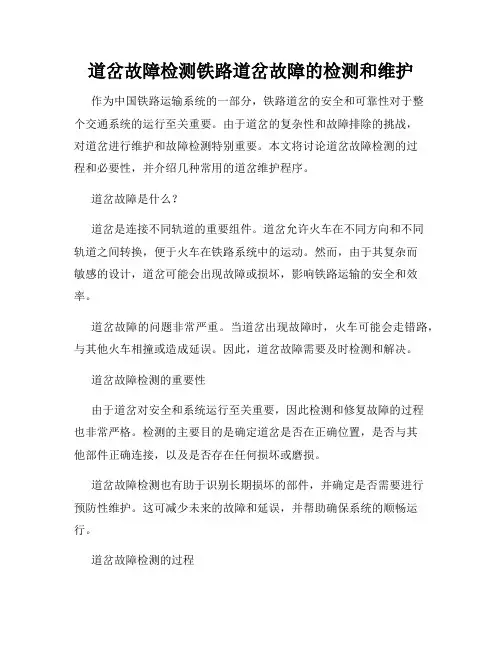 道岔故障检测铁路道岔故障的检测和维护

作为中国铁路运输系统的一部分，铁路道岔的安全和可靠性对于整个交通系统的运行至关重要。由于道岔的复杂性和故障排除的挑战，对道岔进行维护和故障检测特别重要。本文将讨论道岔故障检测的过程和必要性，并介绍几种常用的道岔维护程序。

道岔故障是什么？

道岔是连接不同轨道的重要组件。道岔允许火车在不同方向和不同轨道之间转换，便于火车在铁路系统中的运动。然而，由于其复杂而敏感的设计，道岔可能会出现故障或损坏，影响铁路运输的安全和效率。

道岔故障的问题非常严重。当道岔出现故障时，火车可能会走错路，与其他火车相撞或造成延误。因此，道岔故障需要及时检测和解决。

道岔故障检测的重要性

由于道岔对安全和系统运行至关重要，因此检测和修复故障的过程也非常严格。检测的主要目的是确定道岔是否在正确位置，是否与其他部件正确连接，以及是否存在任何损坏或磨损。

道岔故障检测也有助于识别长期损坏的部件，并确定是否需要进行预防性维护。这可减少未来的故障和延误，并帮助确保系统的顺畅运行。

道岔故障检测的过程